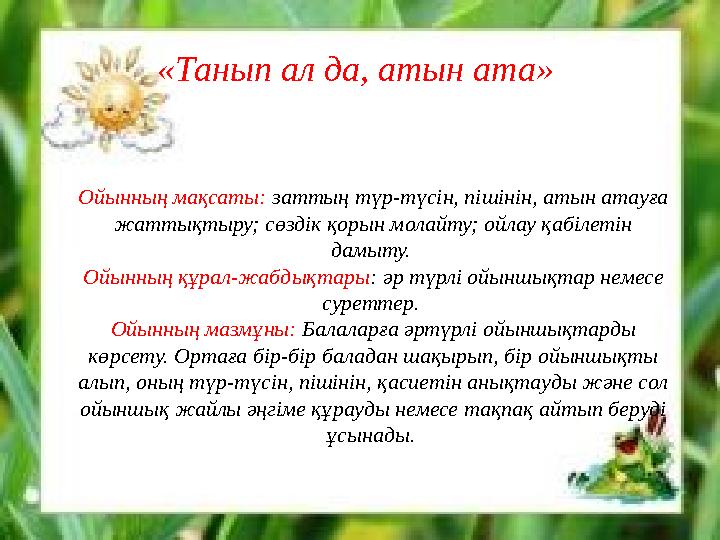 «Танып ал да, атын ата»

Ойынның мақсаты: заттың түр-түсін, пішінін, атын атауға жаттықтыру; сөздік қорын молайту; ойлау қабілетін дамыту.
Ойынның құрал-жабдықтары: әр түрлі ойыншықтар немесе суреттер.
Ойынның мазмұны: Балаларға әртүрлі ойыншықтарды көрсету. Ортаға бір-бір баладан шақырып, бір ойыншықты алып, оның түр-түсін, пішінін, қасиетін анықтауды және сол ойыншық жайлы әңгіме құрауды немесе тақпақ айтып беруді ұсынады.